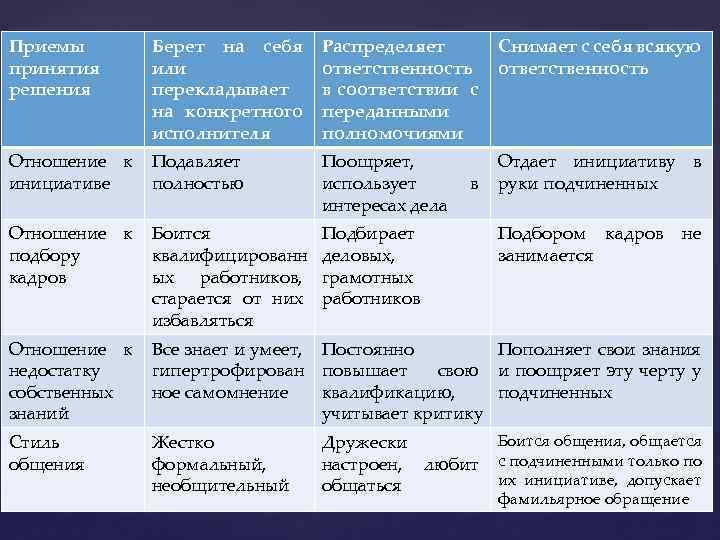 | Приемы принятия решения | Берет на себя или перекладывает на конкретного исполнителя | Распределяет ответственность в соответствии с переданными полномочиями | Снимает с себя всякую ответственность |
|---|---|---|---|
| Отношение к инициативе | Подавляет полностью | Поощряет, использует в интересах дела | Отдает инициативу в руки подчиненных |
| Отношение к подбору кадров | Боится квалифицированных работников, старается от них избавляться | Подбирает деловых, грамотных работников | Подбором кадров не занимается |
| Отношение к недостатку собственных знаний | Все знает и умеет, гипертрофированное самомнение | Постоянно повышает свою квалификацию, учитывает критику | Пополняет свои знания и поощряет эту черту у подчиненных |
| Стиль общения | Жестко формальный, необщительный | Дружески настроен, любит общаться | Боится общения, общается с подчиненными только по их инициативе, допускает фамильярное обращение |